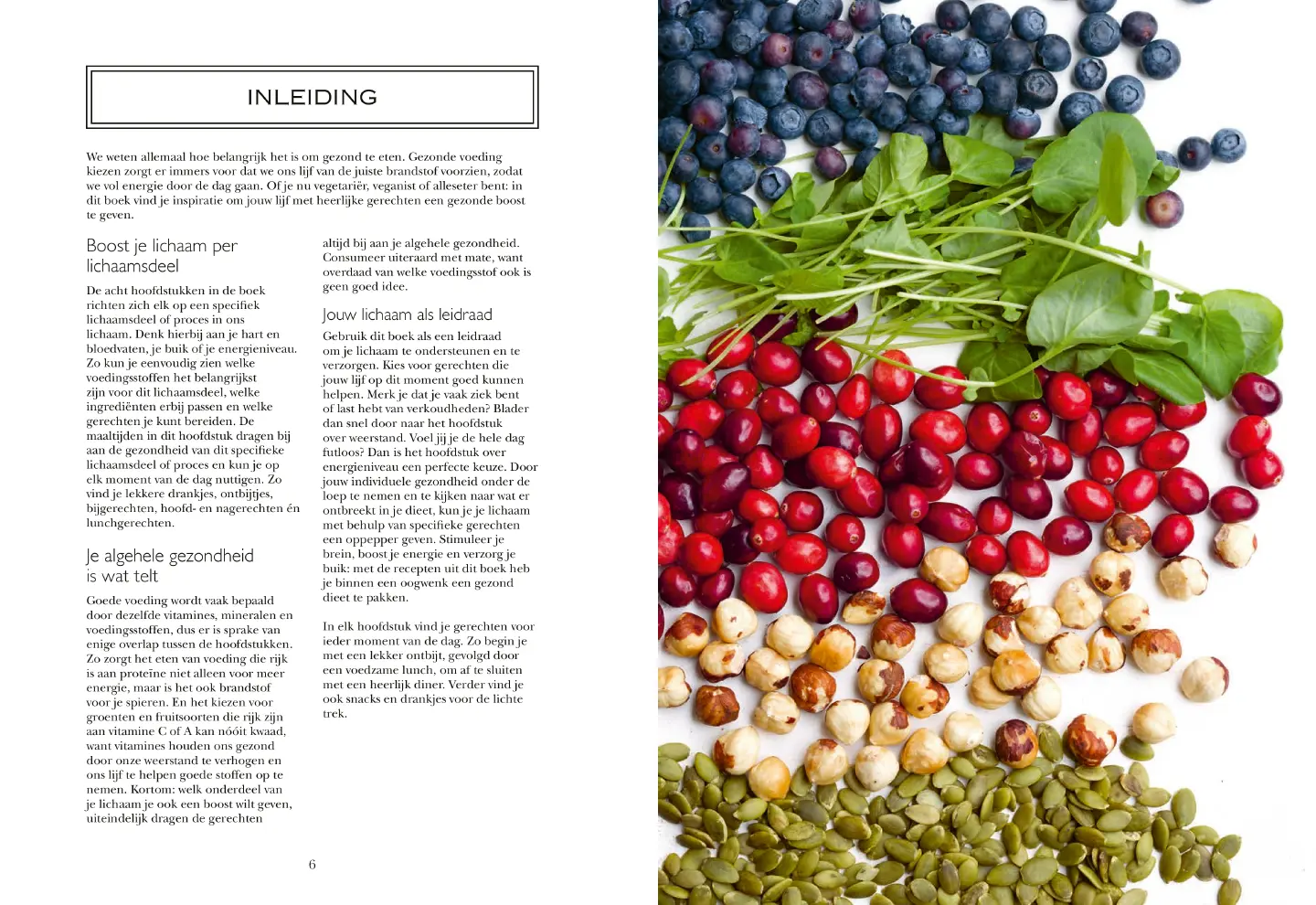 INLEIDING

We weten allemaal hoe belangrijk het is om gezond te eten. Gezonde voeding kiezen zorgt er immers voor dat we ons lijf van de juiste brandstof voorzien, zodat we vol energie door de dag gaan. Of je nu vegetariër, veganist of alleseter bent: in dit boek vind je inspiratie om jouw lijf met heerlijke gerechten een gezonde boost te geven.

Boost je lichaam per lichaamsdeel

De acht hoofdstukken in de boek richten zich elk op een specifiek lichaamsdeel of proces in ons lichaam. Denk hierbij aan je hart en bloedvaten, je buik of je energieniveau. Zo kun je eenvoudig zien welke voedingsstoffen het belangrijkst zijn voor dit lichaamsdeel, welke ingrediënten erbij passen en welke gerechten je kunt bereiden. De maaltijden in dit hoofdstuk dragen bij aan de gezondheid van dit specifieke lichaamsdeel of proces en kun je op elk moment van de dag nuttigen. Zo vind je lekkere drankjes, ontbijtjes, bijgerechten, hoofd- en nagerechten én lunchgerechten.

Je algehele gezondheid is wat telt

Goede voeding wordt vaak bepaald door dezelfde vitamines, mineralen en voedingsstoffen, dus er is sprake van enige overlap tussen de hoofdstukken. Zo zorgt het eten van voeding die rijk is aan proteïne niet alleen voor meer energie, maar is het ook brandstof voor je spieren. En het kiezen voor groenten en fruitsoorten die rijk zijn aan vitamine C of A kan nóóit kwaad, want vitamines houden ons gezond door onze weerstand te verhogen en ons lijf te helpen goede stoffen op te nemen. Kortom: welk onderdeel van je lichaam je ook een boost wilt geven, uiteindelijk dragen de gerechten altijd bij aan je algehele gezondheid. Consumeer uiteraard met mate, want overdaad van welke voedingsstof ook is geen goed idee.

Jouw lichaam als leidraad

Gebruik dit boek als een leidraad om je lichaam te ondersteunen en te verzorgen. Kies voor gerechten die jouw lijf op dit moment goed kunnen helpen. Merk je dat je vaak ziek bent of last hebt van verkoudheden? Blader dan snel door naar het hoofdstuk over weerstand. Voel jij je de hele dag futloos? Dan is het hoofdstuk over energieniveau een perfecte keuze. Door jouw individuele gezondheid onder de loep te nemen en te kijken naar wat er ontbreekt in je dieet, kun je je lichaam met behulp van specifieke gerechten een oppepper geven. Stimuleer je brein, boost je energie en verzorg je buik: met de recepten uit dit boek heb je binnen een oogwenk een gezond dieet te pakken.

In elk hoofdstuk vind je gerechten voor ieder moment van de dag. Zo begin je met een lekker ontbijt, gevolgd door een voedzame lunch, om af te sluiten met een heerlijk diner. Verder vind je ook snacks en drankjes voor de lichte trek.

6